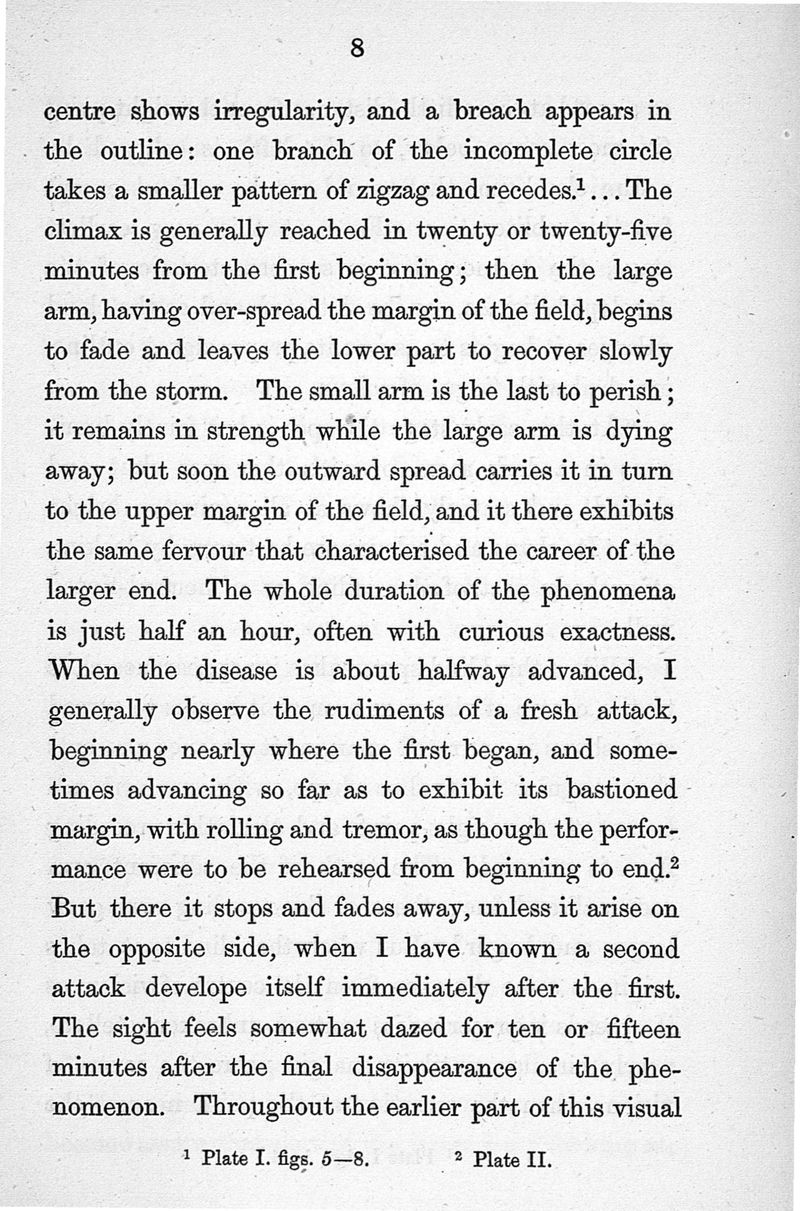 8

centre shows irregularity, and a breach appears in the outline: one branch of the incomplete circle takes a smaller pattern of zigzag and recedes.$^1$... The climax is generally reached in twenty or twenty-five minutes from the first beginning; then the large arm, having over-spread the margin of the field, begins to fade and leaves the lower part to recover slowly from the storm. The small arm is the last to perish; it remains in strength while the large arm is dying away; but soon the outward spread carries it in turn to the upper margin of the field, and it there exhibits the same fervour that characterised the career of the larger end. The whole duration of the phenomena is just half an hour, often with curious exactness. When the disease is about halfway advanced, I generally observe the rudiments of a fresh attack, beginning nearly where the first began, and sometimes advancing so far as to exhibit its bastioned margin, with rolling and tremor, as though the performance were to be rehearsed from beginning to end.$^2$ But there it stops and fades away, unless it arise on the opposite side, when I have known a second attack develope itself immediately after the first. The sight feels somewhat dazed for ten or fifteen minutes after the final disappearance of the phenomenon. Throughout the earlier part of this visual

$^1$ Plate I. figs. 5—8. $^2$ Plate II.